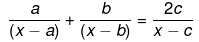 $\frac{a}{(x-a)} + \frac{b}{(x-b)} = \frac{2c}{x-c}$